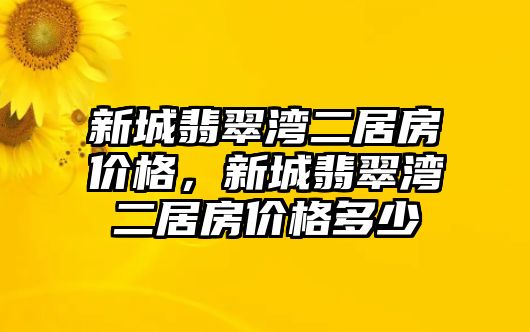 新城翡翠湾二居房价格，新城翡翠湾二居房价格多少